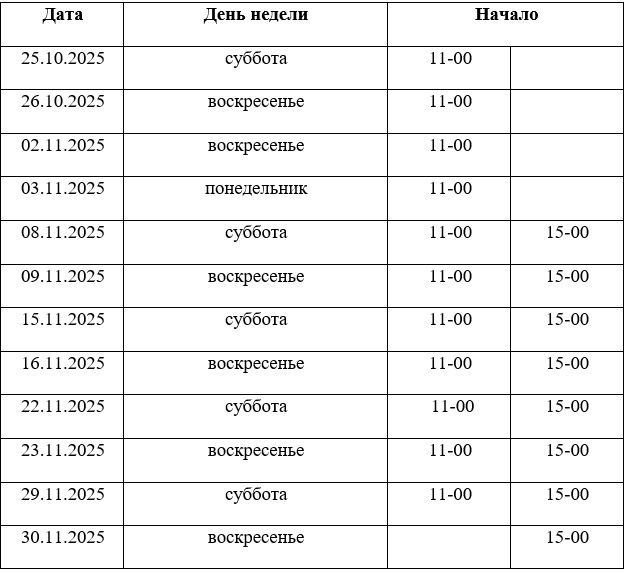 | Дата | День недели | Начало | |
|---|---|---|---|
| 25.10.2025 | суббота | 11-00 | |
| 26.10.2025 | воскресенье | 11-00 | |
| 02.11.2025 | воскресенье | 11-00 | |
| 03.11.2025 | понедельник | 11-00 | |
| 08.11.2025 | суббота | 11-00 | 15-00 |
| 09.11.2025 | воскресенье | 11-00 | 15-00 |
| 15.11.2025 | суббота | 11-00 | 15-00 |
| 16.11.2025 | воскресенье | 11-00 | 15-00 |
| 22.11.2025 | суббота | 11-00 | 15-00 |
| 23.11.2025 | воскресенье | 11-00 | 15-00 |
| 29.11.2025 | суббота | 11-00 | 15-00 |
| 30.11.2025 | воскресенье | | 15-00 |